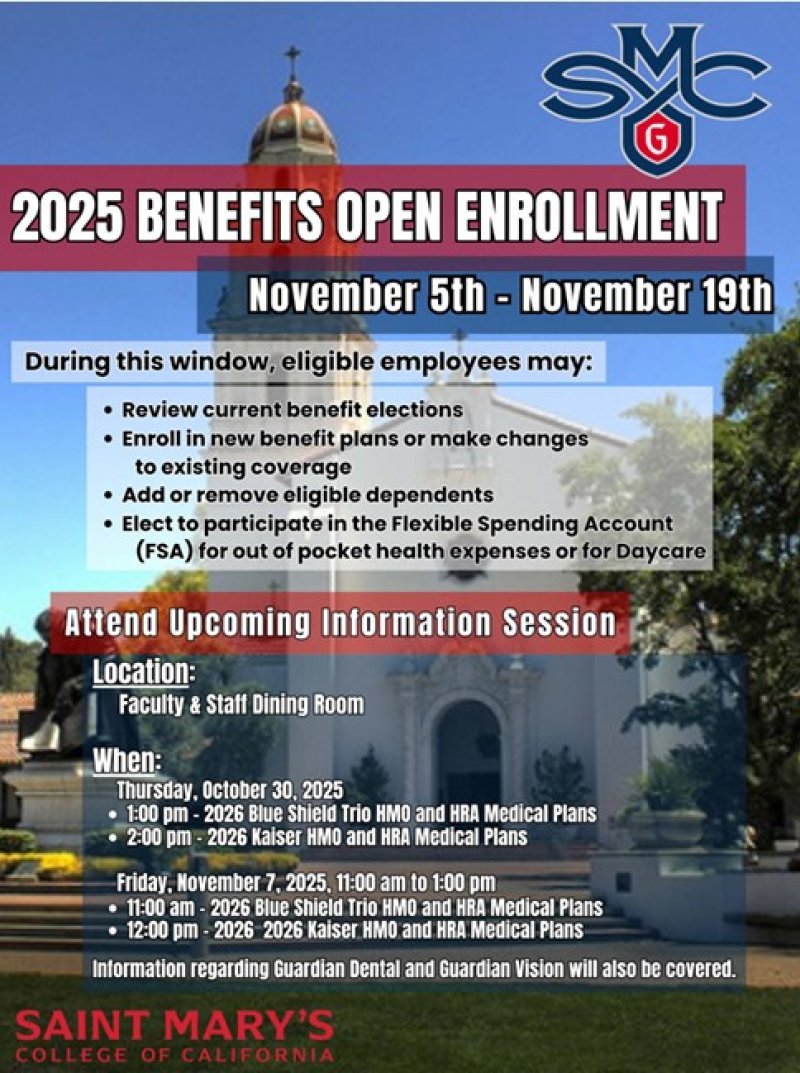 SMC G

2025 BENEFITS OPEN ENROLLMENT

November 5th - November 19th

During this window, eligible employees may:

• Review current benefit elections
• Enroll in new benefit plans or make changes to existing coverage
• Add or remove eligible dependents
• Elect to participate in the Flexible Spending Account (FSA) for out of pocket health expenses or for Daycare

Attend Upcoming Information Session

Location:
Faculty & Staff Dining Room

When:
Thursday, October 30, 2025
• 1:00 pm - 2026 Blue Shield Trio HMO and HRA Medical Plans
• 2:00 pm - 2026 Kaiser HMO and HRA Medical Plans

Friday, November 7, 2025, 11:00 am to 1:00 pm
• 11:00 am - 2026 Blue Shield Trio HMO and HRA Medical Plans
• 12:00 pm - 2026 2026 Kaiser HMO and HRA Medical Plans

Information regarding Guardian Dental and Guardian Vision will also be covered.

SAINT MARY'S
COLLEGE OF CALIFORNIA